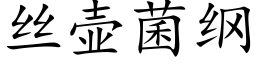 丝壶菌纲